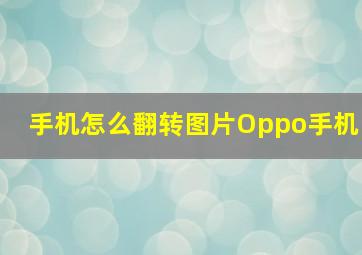 手机怎么翻转图片Oppo手机